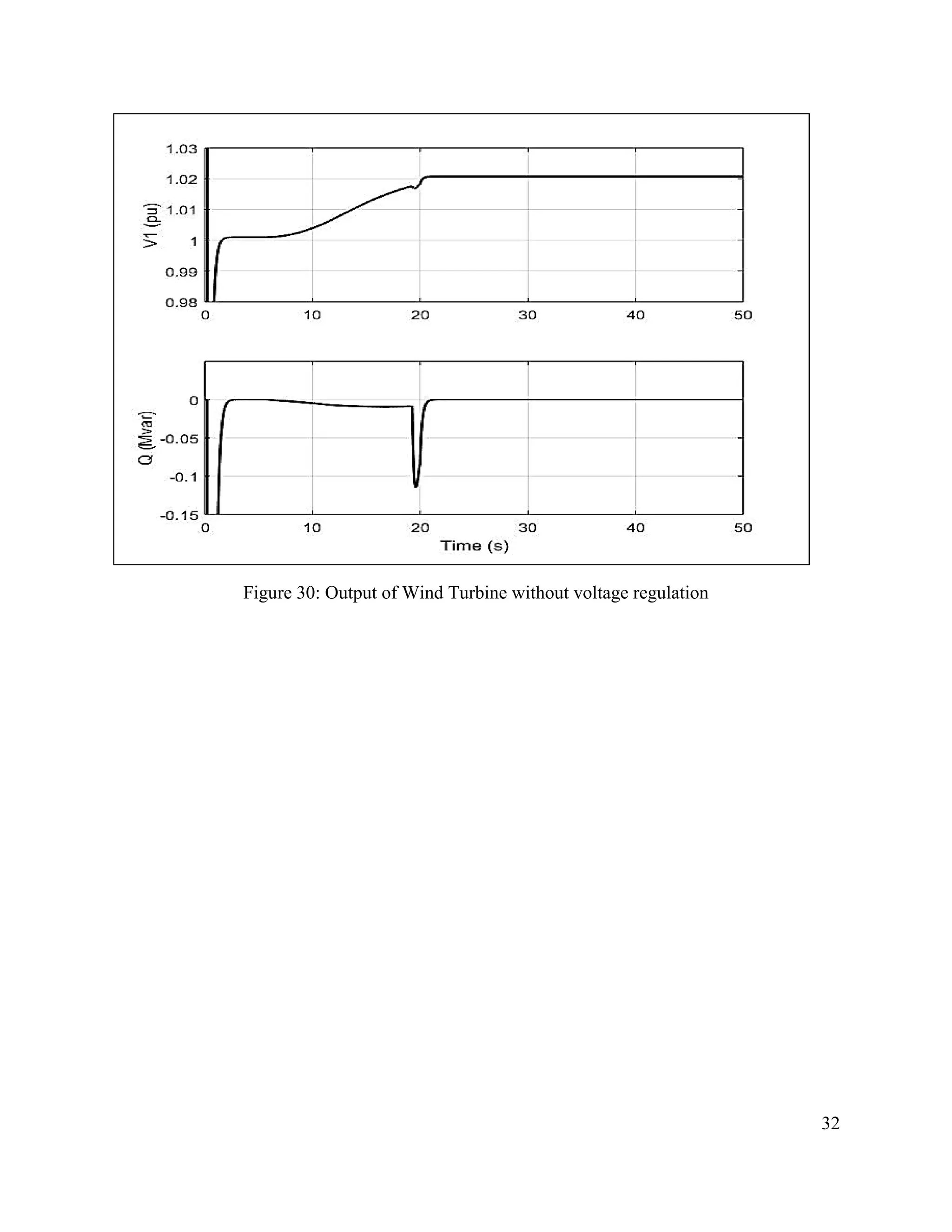 V1 (pu)
1.03
1.02
1.01
1
0.99
0.98
0 10 20 30 40 50

Q (Mvar)
0
-0.05
-0.1
-0.15
0 10 20 30 40 50
Time (s)

Figure 30: Output of Wind Turbine without voltage regulation

32